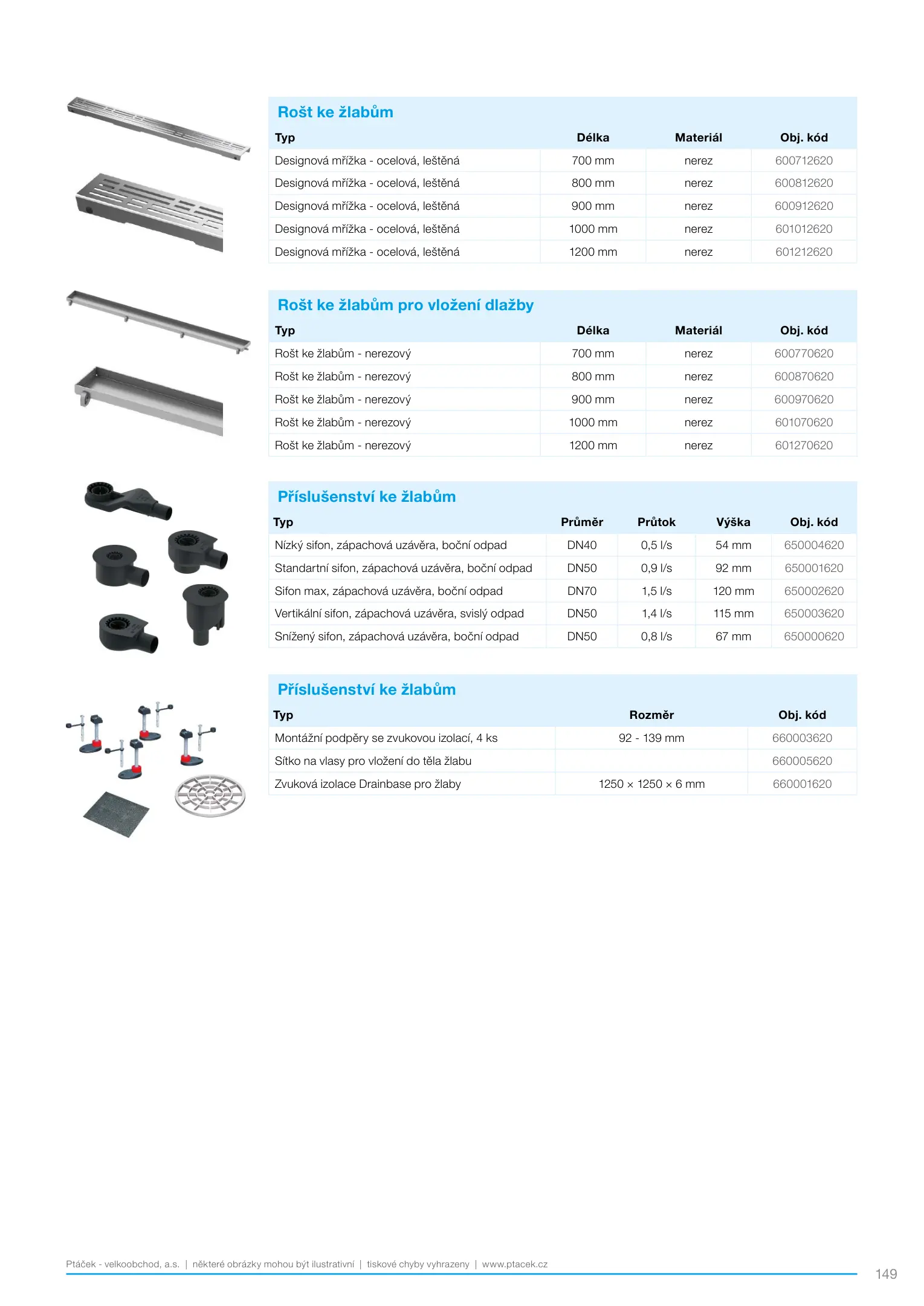 Rošt ke žlabům

| Typ | Délka | Materiál | Obj. kód |
|---|---|---|---|
| Designová mřížka - ocelová, leštěná | 700 mm | nerez | 600712620 |
| Designová mřížka - ocelová, leštěná | 800 mm | nerez | 600812620 |
| Designová mřížka - ocelová, leštěná | 900 mm | nerez | 600912620 |
| Designová mřížka - ocelová, leštěná | 1000 mm | nerez | 601012620 |
| Designová mřížka - ocelová, leštěná | 1200 mm | nerez | 601212620 |

Rošt ke žlabům pro vložení dlažby

| Typ | Délka | Materiál | Obj. kód |
|---|---|---|---|
| Rošt ke žlabům - nerezový | 700 mm | nerez | 600770620 |
| Rošt ke žlabům - nerezový | 800 mm | nerez | 600870620 |
| Rošt ke žlabům - nerezový | 900 mm | nerez | 600970620 |
| Rošt ke žlabům - nerezový | 1000 mm | nerez | 601070620 |
| Rošt ke žlabům - nerezový | 1200 mm | nerez | 601270620 |

Příslušenství ke žlabům

| Typ | Průměr | Průtok | Výška | Obj. kód |
|---|---|---|---|---|
| Nízký sifon, zápachová uzávěra, boční odpad | DN40 | 0,5 l/s | 54 mm | 650004620 |
| Standartní sifon, zápachová uzávěra, boční odpad | DN50 | 0,9 l/s | 92 mm | 650001620 |
| Sifon max, zápachová uzávěra, boční odpad | DN70 | 1,5 l/s | 120 mm | 650002620 |
| Vertikální sifon, zápachová uzávěra, svislý odpad | DN50 | 1,4 l/s | 115 mm | 650003620 |
| Snížený sifon, zápachová uzávěra, boční odpad | DN50 | 0,8 l/s | 67 mm | 650000620 |

Příslušenství ke žlabům

| Typ | Rozměr | Obj. kód |
|---|---|---|
| Montážní podpěry se zvukovou izolací, 4 ks | 92 - 139 mm | 660003620 |
| Sítko na vlasy pro vložení do těla žlabu | | 660005620 |
| Zvuková izolace Drainbase pro žlaby | 1250 × 1250 × 6 mm | 660001620 |

Ptáček - velkoobchod, a.s. | některé obrázky mohou být ilustrativní | tiskové chyby vyhrazeny | www.ptacek.cz

149